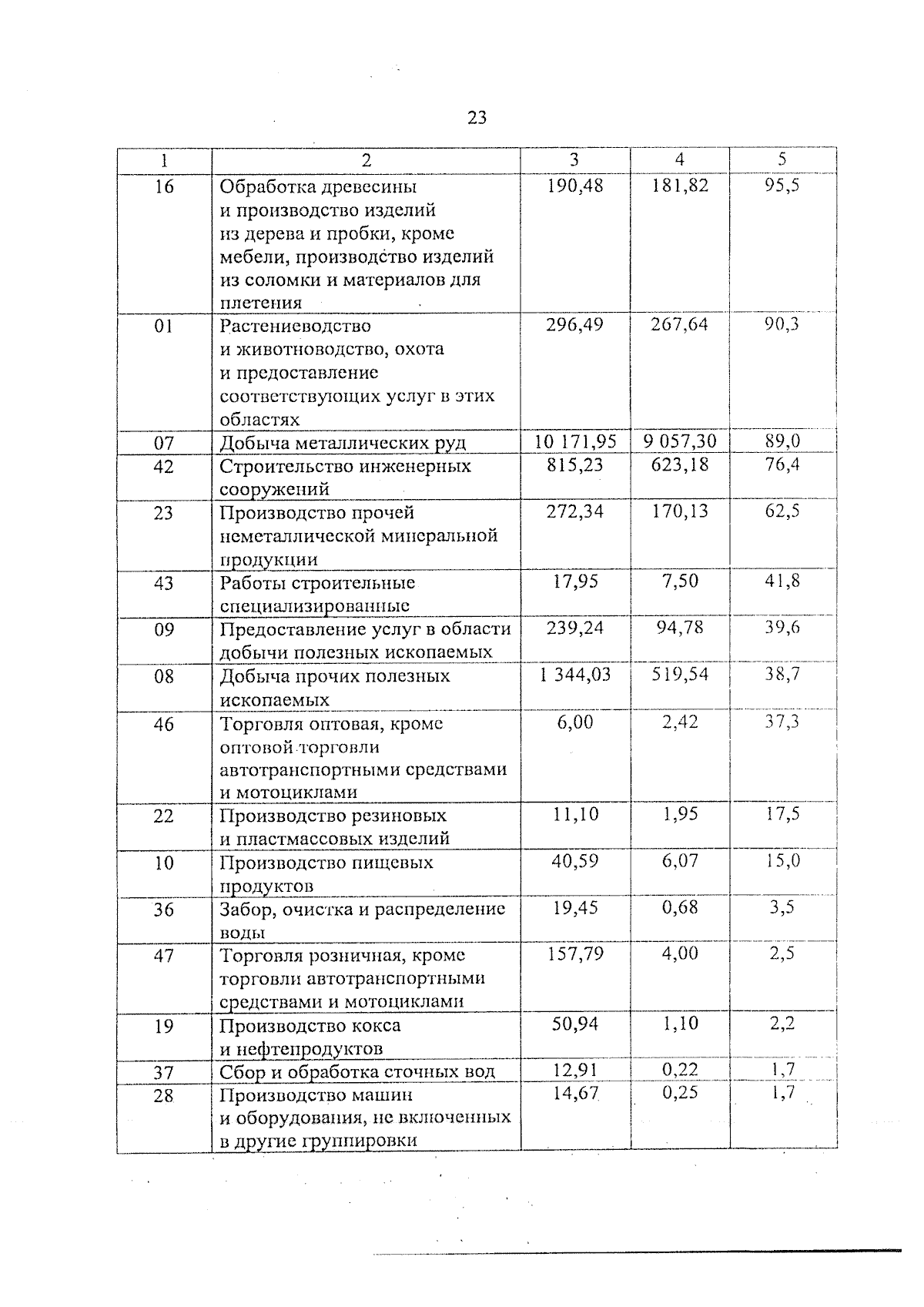 23

| 1 | 2 | 3 | 4 | 5 |
|---|---|---|---|---|
| 16 | Обработка древесины и производство изделий из дерева и пробки, кроме мебели, производство изделий из соломки и материалов для плетения | 190,48 | 181,82 | 95,5 |
| 01 | Растениеводство и животноводство, охота и предоставление соответствующих услуг в этих областях | 296,49 | 267,64 | 90,3 |
| 07 | Добыча металлических руд | 10 171,95 | 9 057,30 | 89,0 |
| 42 | Строительство инженерных сооружений | 815,23 | 623,18 | 76,4 |
| 23 | Производство прочей неметаллической минеральной продукции | 272,34 | 170,13 | 62,5 |
| 43 | Работы строительные специализированные | 17,95 | 7,50 | 41,8 |
| 09 | Предоставление услуг в области добычи полезных ископаемых | 239,24 | 94,78 | 39,6 |
| 08 | Добыча прочих полезных ископаемых | 1 344,03 | 519,54 | 38,7 |
| 46 | Торговля оптовая, кроме оптовой торговли автотранспортными средствами и мотоциклами | 6,00 | 2,42 | 37,3 |
| 22 | Производство резиновых и пластмассовых изделий | 11,10 | 1,95 | 17,5 |
| 10 | Производство пищевых продуктов | 40,59 | 6,07 | 15,0 |
| 36 | Забор, очистка и распределение воды | 19,45 | 0,68 | 3,5 |
| 47 | Торговля розничная, кроме торговли автотранспортными средствами и мотоциклами | 157,79 | 4,00 | 2,5 |
| 19 | Производство кокса и нефтепродуктов | 50,94 | 1,10 | 2,2 |
| 37 | Сбор и обработка сточных вод | 12,91 | 0,22 | 1,7 |
| 28 | Производство машин и оборудования, не включенных в другие группировки | 14,67 | 0,25 | 1,7 |